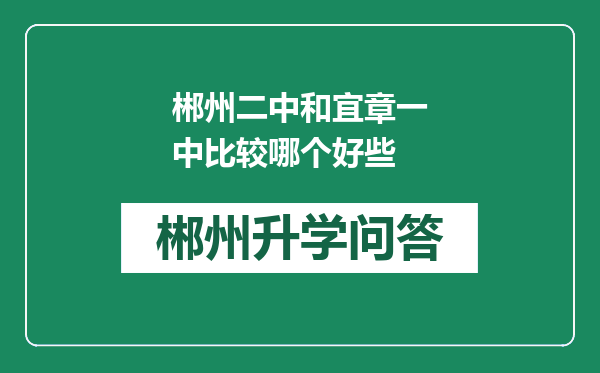 郴州二中和宜章一中比较哪个好些

郴州升学问答